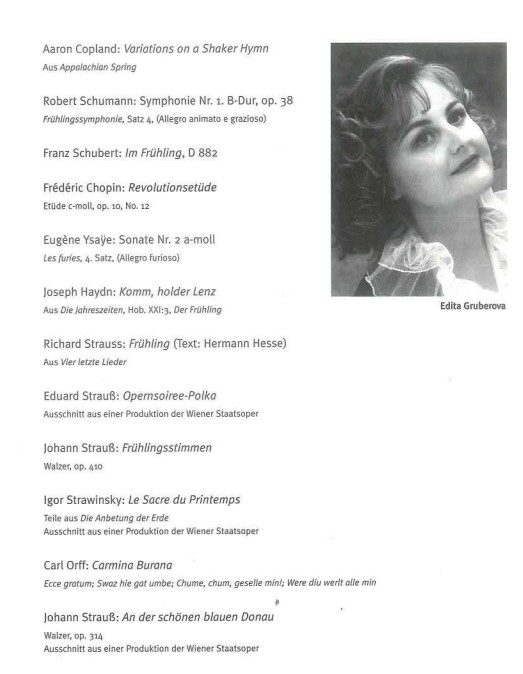 Aaron Copland: Variations on a Shaker Hymn
Aus Appalachian Spring

Robert Schumann: Symphonie Nr. 1. B-Dur, op. 38
Frühlingssymphonie, Satz 4, (Allegro animato e grazioso)

Franz Schubert: Im Frühling, D 882

Frédéric Chopin: Revolutionsetüde
Etüde c-moll, op. 10, No. 12

Eugène Ysaÿe: Sonate Nr. 2 a-moll
Les furies, 4. Satz, (Allegro furioso)

Joseph Haydn: Komm, holder Lenz
Aus Die Jahreszeiten, Hob. XXI:3, Der Frühling

Richard Strauss: Frühling (Text: Hermann Hesse)
Aus Vier letzte Lieder

Eduard Strauß: Opernsoiree-Polka
Ausschnitt aus einer Produktion der Wiener Staatsoper

Johann Strauß: Frühlingsstimmen
Walzer, op. 410

Igor Strawinsky: Le Sacre du Printemps
Teile aus Die Anbetung der Erde
Ausschnitt aus einer Produktion der Wiener Staatsoper

Carl Orff: Carmina Burana
Ecce gratum; Swaz hie gat umbe; Chume, chum, geselle min!; Were diu werlt alle min

Johann Strauß: An der schönen blauen Donau
Walzer, op. 314
Ausschnitt aus einer Produktion der Wiener Staatsoper

Edita Gruberova